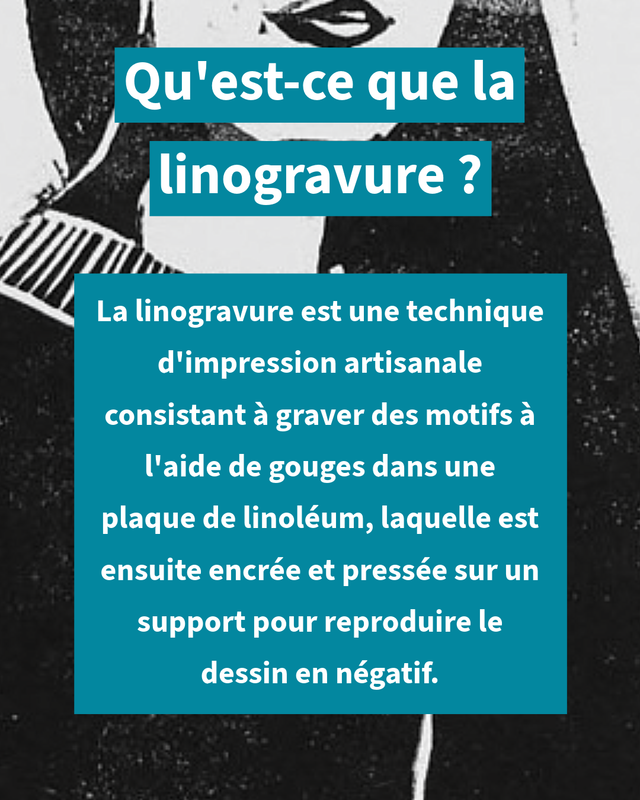 Qu'est-ce que la linogravure ?

La linogravure est une technique d'impression artisanale consistant à graver des motifs à l'aide de gouges dans une plaque de linoléum, laquelle est ensuite encrée et pressée sur un support pour reproduire le dessin en négatif.